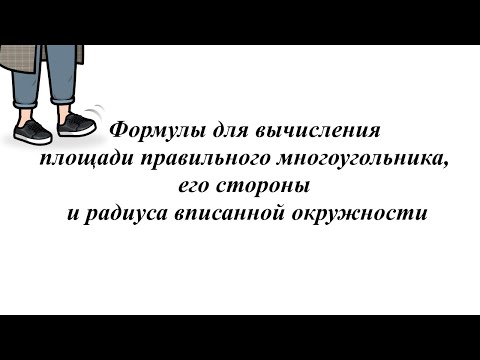 Формулы для вычисления
площади правильного многоугольника,
его стороны
и радиуса вписанной окружности